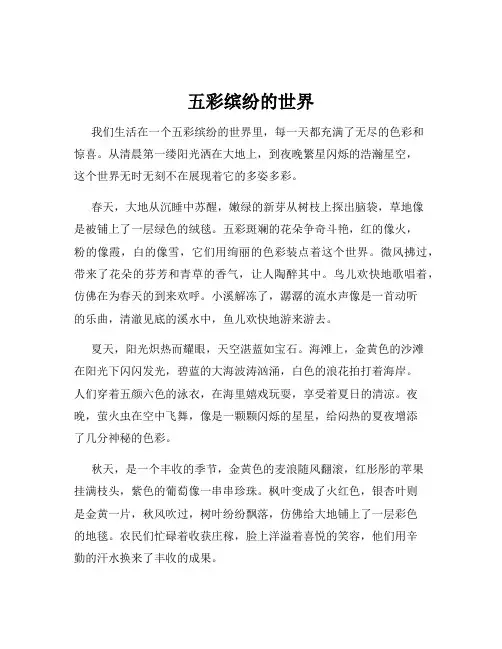 五彩缤纷的世界

我们生活在一个五彩缤纷的世界里，每一天都充满了无尽的色彩和惊喜。从清晨第一缕阳光洒在大地上，到夜晚繁星闪烁的浩瀚星空，这个世界无时无刻不在展现着它的多姿多彩。

春天，大地从沉睡中苏醒，嫩绿的新芽从树枝上探出脑袋，草地像是被铺上了一层绿色的绒毯。五彩斑斓的花朵争奇斗艳，红的像火，粉的像霞，白的像雪，它们用绚丽的色彩装点着这个世界。微风拂过，带来了花朵的芬芳和青草的香气，让人陶醉其中。鸟儿欢快地歌唱着，仿佛在为春天的到来欢呼。小溪解冻了，潺潺的流水声像是一首动听的乐曲，清澈见底的溪水中，鱼儿欢快地游来游去。

夏天，阳光炽热而耀眼，天空湛蓝如宝石。海滩上，金黄色的沙滩在阳光下闪闪发光，碧蓝的大海波涛汹涌，白色的浪花拍打着海岸。人们穿着五颜六色的泳衣，在海里嬉戏玩耍，享受着夏日的清凉。夜晚，萤火虫在空中飞舞，像是一颗颗闪烁的星星，给闷热的夏夜增添了几分神秘的色彩。

秋天，是一个丰收的季节，金黄色的麦浪随风翻滚，红彤彤的苹果挂满枝头，紫色的葡萄像一串串珍珠。枫叶变成了火红色，银杏叶则是金黄一片，秋风吹过，树叶纷纷飘落，仿佛给大地铺上了一层彩色的地毯。农民们忙碌着收获庄稼，脸上洋溢着喜悦的笑容，他们用辛勤的汗水换来了丰收的成果。